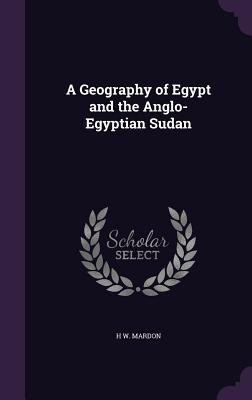 A Geography of Egypt and the Anglo-Egyptian Sudan

Scholar SELECT

H W. MARDON